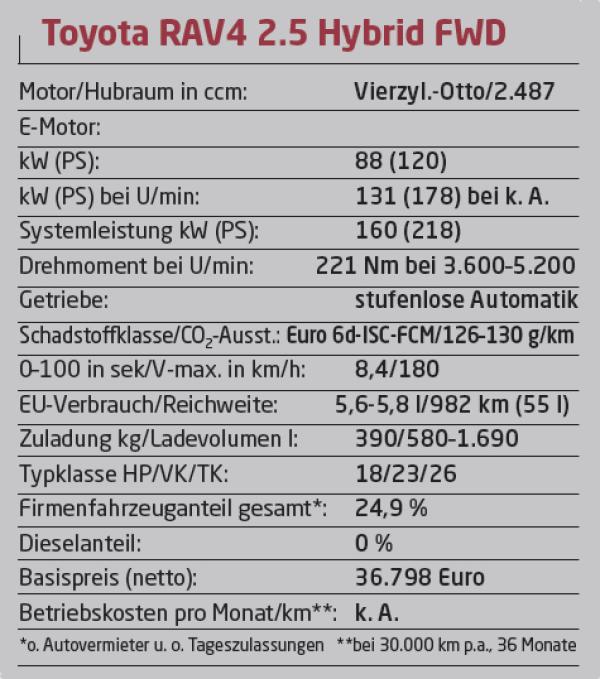 Toyota RAV4 2.5 Hybrid FWD

| | |
|---|---|
| Motor/Hubraum in ccm: | Vierzyl.-Otto/2.487 |
| E-Motor: | |
| kW (PS): | 88 (120) |
| kW (PS) bei U/min: | 131 (178) bei k. A. |
| Systemleistung kW (PS): | 160 (218) |
| Drehmoment bei U/min: | 221 Nm bei 3.600-5.200 |
| Getriebe: | stufenlose Automatik |
| Schadstoffklasse/$CO_2$-Ausst.: | Euro 6d-ISC-FCM/126-130 g/km |
| 0-100 in sek/V-max. in km/h: | 8,4/180 |
| EU-Verbrauch/Reichweite: | 5,6-5,8 l/982 km (55 l) |
| Zuladung kg/Ladevolumen l: | 390/580-1.690 |
| Typklasse HP/VK/TK: | 18/23/26 |
| Firmenfahrzeuganteil gesamt*: | 24,9 % |
| Dieselanteil: | 0 % |
| Basispreis (netto): | 36.798 Euro |
| Betriebskosten pro Monat/km**: | k. A. |

*o. Autovermieter u. o. Tageszulassungen **bei 30.000 km p.a., 36 Monate